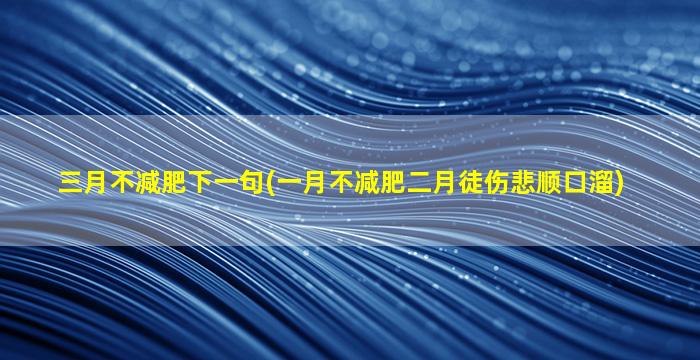 三月不减肥下一句(一月不减肥二月徒伤悲顺口溜)